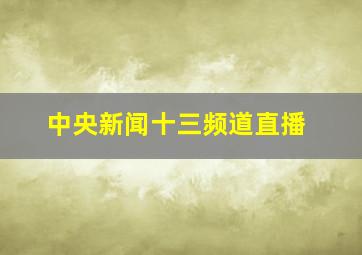 中央新闻十三频道直播